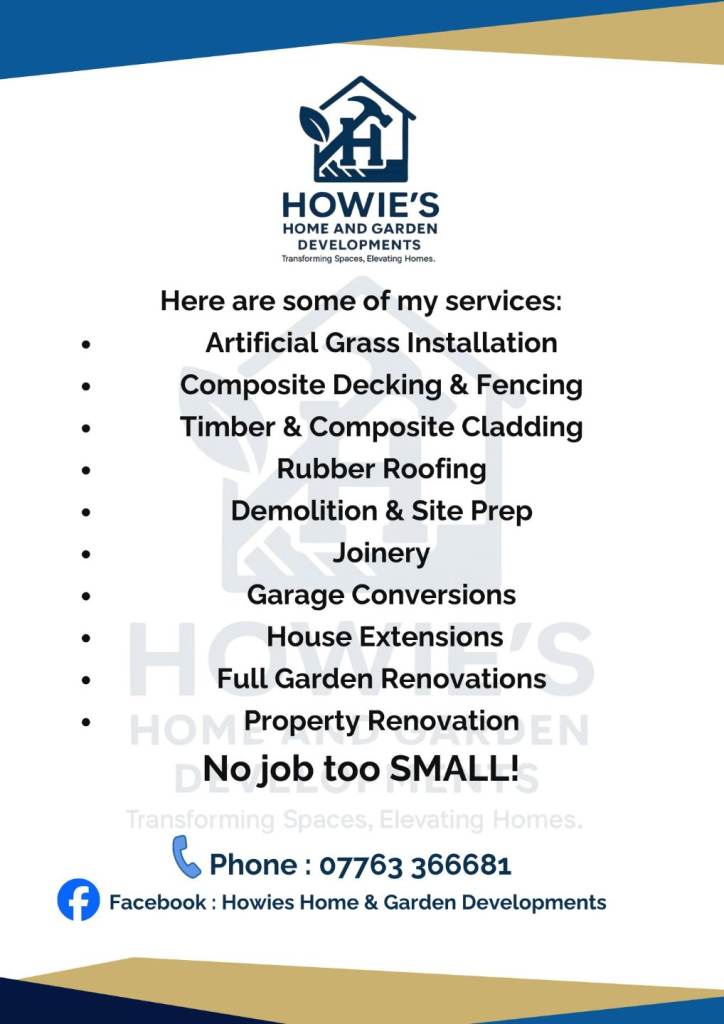 HOWIE'S
HOME AND GARDEN
DEVELOPMENTS
Transforming Spaces, Elevating Homes.

Here are some of my services:

• Artificial Grass Installation
• Composite Decking & Fencing
• Timber & Composite Cladding
• Rubber Roofing
• Demolition & Site Prep
• Joinery
• Garage Conversions
• House Extensions
• Full Garden Renovations
• Property Renovation

No job too SMALL!

Phone : 07763 366681

Facebook : Howies Home & Garden Developments

HOWIE'S
HOME AND GARDEN
DEVELOPMENTS
Transforming Spaces, Elevating Homes.